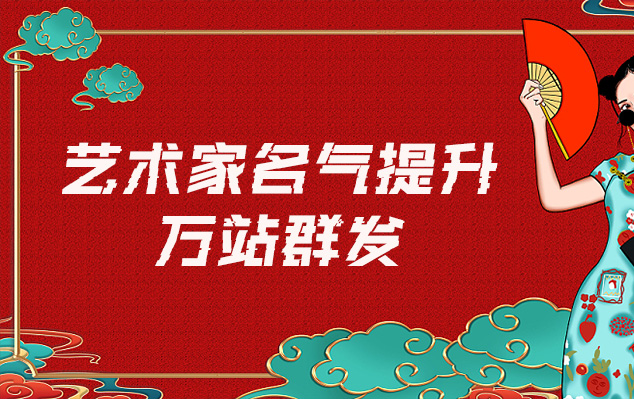 艺术家名气提升
万站群发